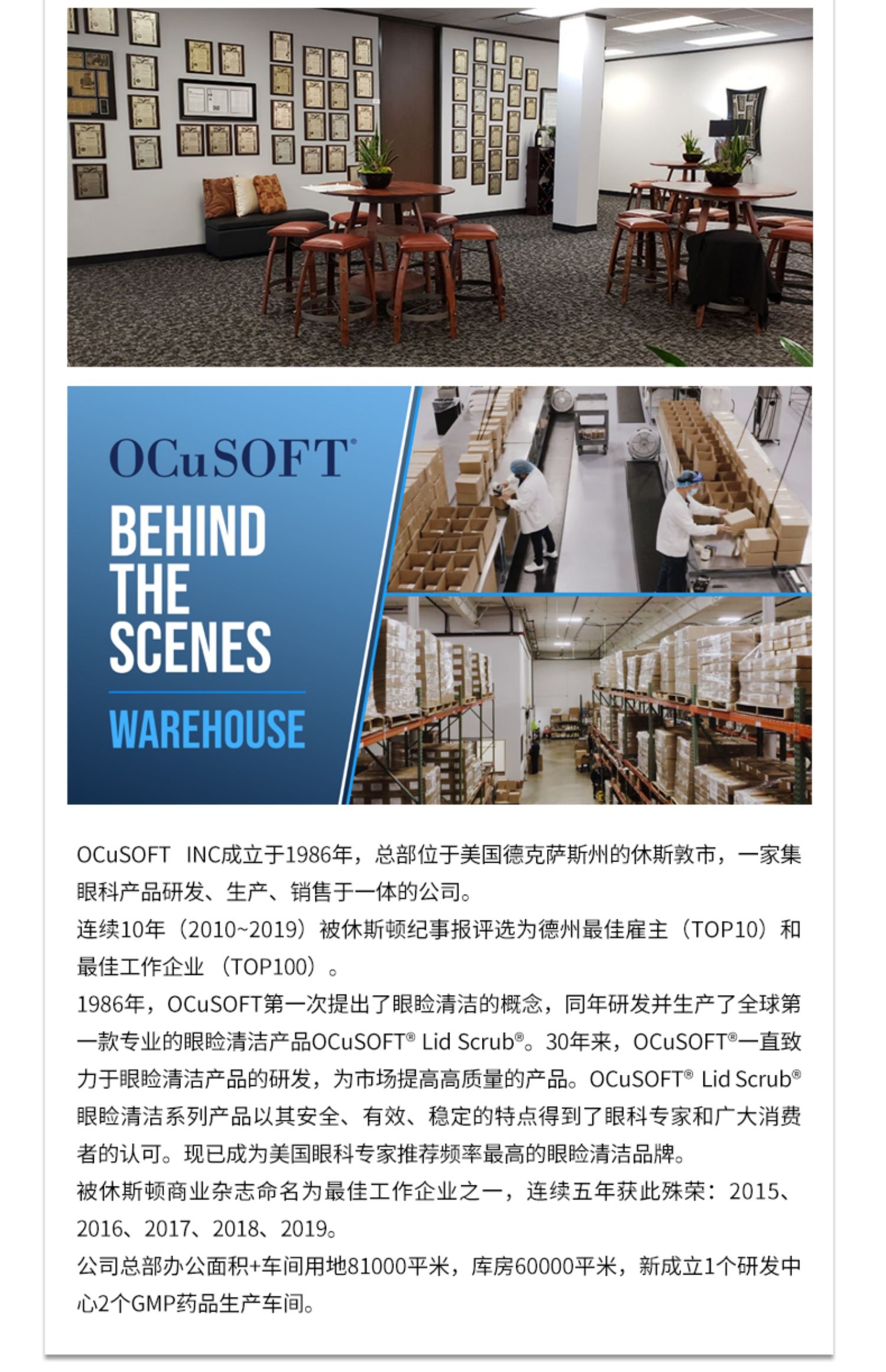 OCuSOFT®

BEHIND
THE
SCENES

WAREHOUSE

OCuSOFT INC成立于1986年，总部位于美国德克萨斯州的休斯敦市，一家集眼科产品研发、生产、销售于一体的公司。

连续10年（2010~2019）被休斯顿纪事报评选为德州最佳雇主（TOP10）和最佳工作企业（TOP100）。

1986年，OCuSOFT第一次提出了眼睑清洁的概念，同年研发并生产了全球第一款专业的眼睑清洁产品OCuSOFT® Lid Scrub®。30年来，OCuSOFT®一直致力于眼睑清洁产品的研发，为市场提高高质量的产品。OCuSOFT® Lid Scrub®眼睑清洁系列产品以其安全、有效、稳定的特点得到了眼科专家和广大消费者的认可。现已成为美国眼科专家推荐频率最高的眼睑清洁品牌。

被休斯顿商业杂志命名为最佳工作企业之一，连续五年获此殊荣：2015、2016、2017、2018、2019。

公司总部办公面积+车间用地81000平米，库房60000平米，新成立1个研发中心2个GMP药品生产车间。